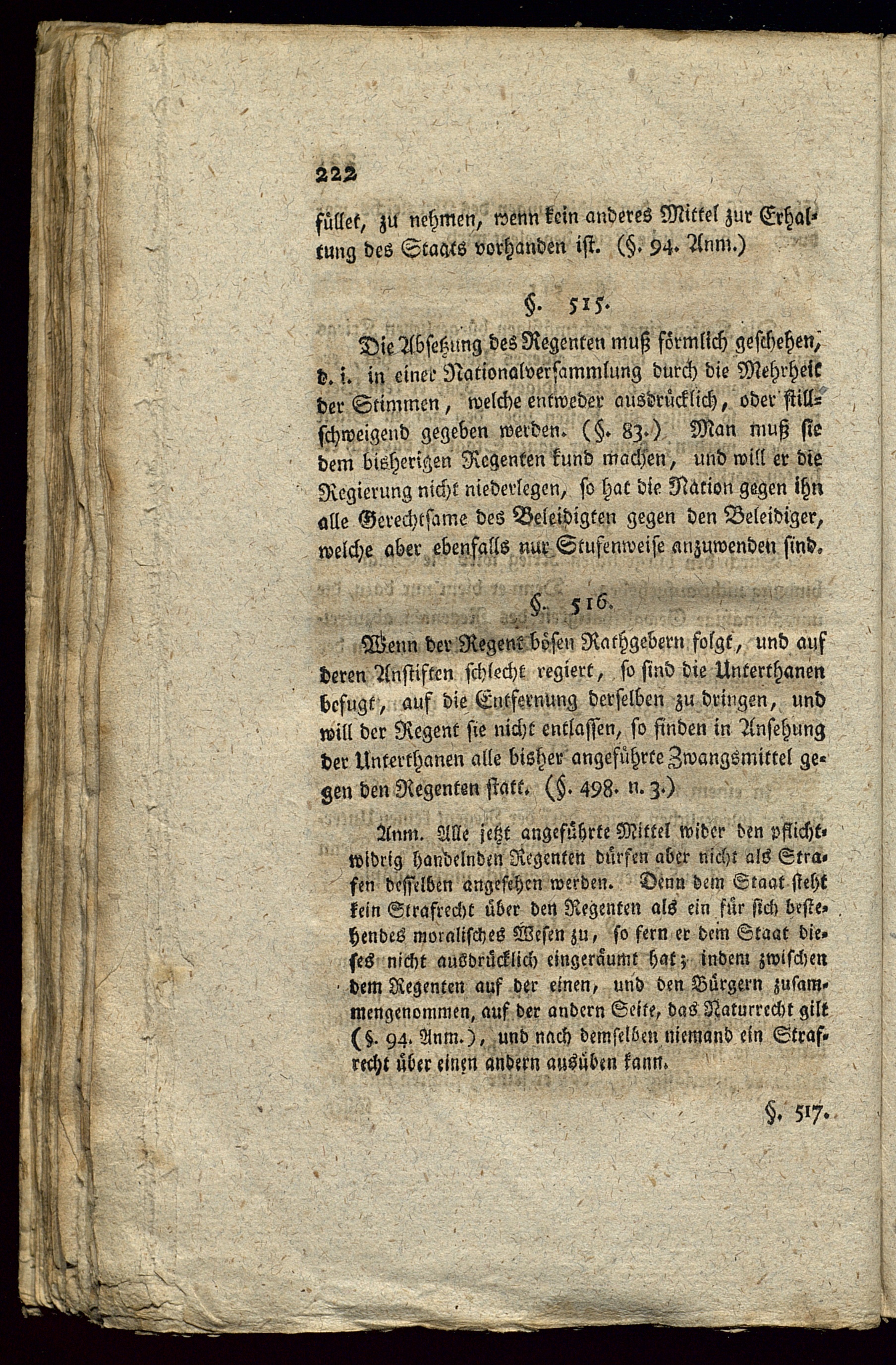 222

füllet, zu nehmen, wenn kein anderes Mittel zur Erhaltung des Staats vorhanden ist. (§. 94. Anm.)

§. 515.

Die Absetzung des Regenten muß förmlich geschehen, d. i. in einer Nationalversammlung durch die Mehrheit der Stimmen, welche entweder ausdrücklich, oder stillschweigend gegeben werden. (§. 83.) Man muß sie dem bisherigen Regenten kund machen, und will er die Regierung nicht niederlegen, so hat die Nation gegen ihn alle Gerechtsame des Beleidigten gegen den Beleidiger, welche aber ebenfalls nur Stufenweise anzuwenden sind.

§. 516.

Wenn der Regent bösen Rathgebern folgt, und auf deren Anstiften schlecht regiert, so sind die Unterthanen befugt, auf die Entfernung derselben zu dringen, und will der Regent sie nicht entlassen, so finden in Ansehung der Unterthanen alle bisher angeführte Zwangsmittel gegen den Regenten statt. (§. 498. n. 3.)

Anm. Alle jetzt angeführte Mittel wider den pflichtwidrig handelnden Regenten dürfen aber nicht als Strafen desselben angesehen werden. Denn dem Staat steht kein Strafrecht über den Regenten als ein für sich bestehendes moralisches Wesen zu, so fern er dem Staat dieses nicht ausdrücklich eingeräumt hat; indem zwischen dem Regenten auf der einen, und den Bürgern zusammengenommen, auf der andern Seite, das Naturrecht gilt (§. 94. Anm.), und nach demselben niemand ein Strafrecht über einen andern ausüben kann.

§. 517.